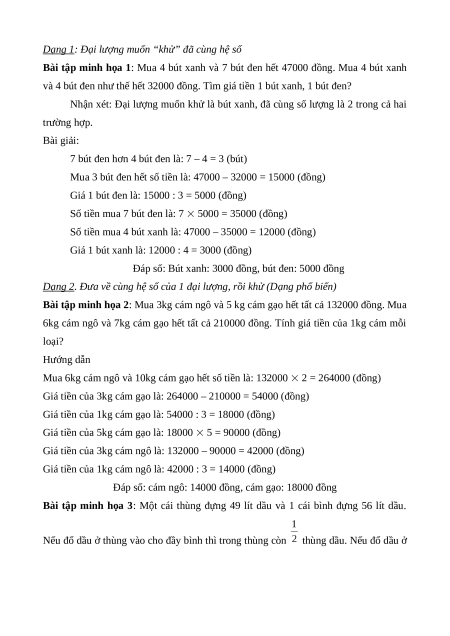 Dạng 1: Đại lượng muốn "khử" đã cùng hệ số

Bài tập minh họa 1: Mua 4 bút xanh và 7 bút đen hết 47000 đồng. Mua 4 bút xanh và 4 bút đen như thế hết 32000 đồng. Tìm giá tiền 1 bút xanh, 1 bút đen?

Nhận xét: Đại lượng muốn khử là bút xanh, đã cùng số lượng là 2 trong cả hai trường hợp.

Bài giải:

7 bút đen hơn 4 bút đen là: 7 – 4 = 3 (bút)

Mua 3 bút đen hết số tiền là: 47000 – 32000 = 15000 (đồng)

Giá 1 bút đen là: 15000 : 3 = 5000 (đồng)

Số tiền mua 7 bút đen là: 7 $\times$ 5000 = 35000 (đồng)

Số tiền mua 4 bút xanh là: 47000 – 35000 = 12000 (đồng)

Giá 1 bút xanh là: 12000 : 4 = 3000 (đồng)

Đáp số: Bút xanh: 3000 đồng, bút đen: 5000 đồng

Dạng 2. Đưa về cùng hệ số của 1 đại lượng, rồi khử (Dạng phổ biến)

Bài tập minh họa 2: Mua 3kg cám ngô và 5 kg cám gạo hết tất cả 132000 đồng. Mua 6kg cám ngô và 7kg cám gạo hết tất cả 210000 đồng. Tính giá tiền của 1kg cám mỗi loại?

Hướng dẫn

Mua 6kg cám ngô và 10kg cám gạo hết số tiền là: 132000 $\times$ 2 = 264000 (đồng)

Giá tiền của 3kg cám gạo là: 264000 – 210000 = 54000 (đồng)

Giá tiền của 1kg cám gạo là: 54000 : 3 = 18000 (đồng)

Giá tiền của 5kg cám gạo là: 18000 $\times$ 5 = 90000 (đồng)

Giá tiền của 3kg cám ngô là: 132000 – 90000 = 42000 (đồng)

Giá tiền của 1kg cám ngô là: 42000 : 3 = 14000 (đồng)

Đáp số: cám ngô: 14000 đồng, cám gạo: 18000 đồng

Bài tập minh họa 3: Một cái thùng đựng 49 lít dầu và 1 cái bình đựng 56 lít dầu. Nếu đổ dầu ở thùng vào cho đầy bình thì trong thùng còn $\frac{1}{2}$ thùng dầu. Nếu đổ dầu ở